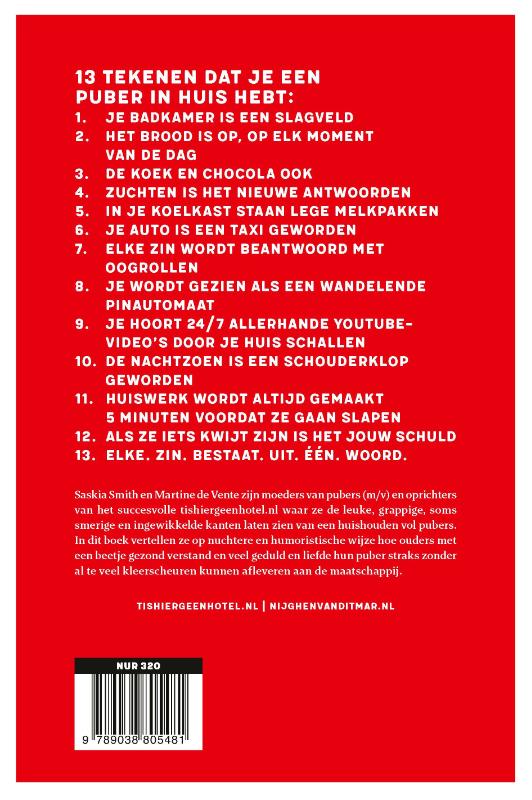 13 TEKENEN DAT JE EEN PUBER IN HUIS HEBT:
1. JE BADKAMER IS EEN SLAGVELD
2. HET BROOD IS OP, OP ELK MOMENT VAN DE DAG
3. DE KOEK EN CHOCOLA OOK
4. ZUCHTEN IS HET NIEUWE ANTWOORDEN
5. IN JE KOELKAST STAAN LEGE MELKPAKKEN
6. JE AUTO IS EEN TAXI GEWORDEN
7. ELKE ZIN WORDT BEANTWOORD MET OOGROLLEN
8. JE WORDT GEZIEN ALS EEN WANDELENDE PINAUTOMAAT
9. JE HOORT 24/7 ALLERHANDE YOUTUBE-VIDEO'S DOOR JE HUIS SCHALLEN
10. DE NACHTZOEN IS EEN SCHOUDERKLOP GEWORDEN
11. HUISWERK WORDT ALTIJD GEMAAKT 5 MINUTEN VOORDAT ZE GAAN SLAPEN
12. ALS ZE IETS KWIJT ZIJN IS HET JOUW SCHULD
13. ELKE. ZIN. BESTAAT. UIT. ÉÉN. WOORD.

Saskia Smith en Martine de Vente zijn moeders van pubers (m/v) en oprichters van het succesvolle tishiergeenhotel.nl waar ze de leuke, grappige, soms smerige en ingewikkelde kanten laten zien van een huishouden vol pubers. In dit boek vertellen ze op nuchtere en humoristische wijze hoe ouders met een beetje gezond verstand en veel geduld en liefde hun puber straks zonder al te veel kleerscheuren kunnen afleveren aan de maatschappij.

TISHIERGEENHOTEL.NL | NIJGHENVANDITMAR.NL

NUR 320

9 789038 805481